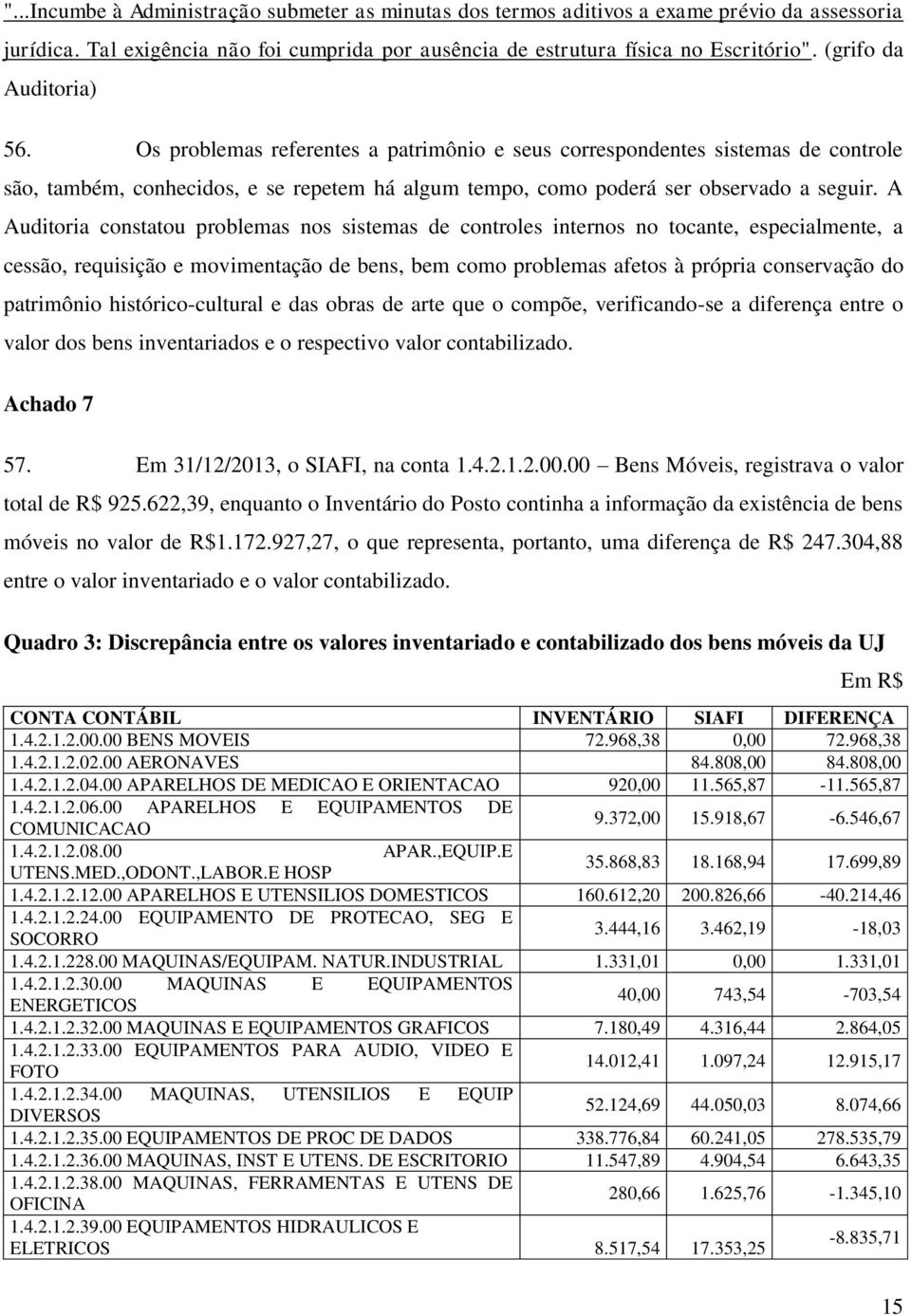 "...Incumbe à Administração submeter as minutas dos termos aditivos a exame prévio da assessoria jurídica. Tal exigência não foi cumprida por ausência de estrutura física no Escritório". (grifo da Auditoria)

56. Os problemas referentes a patrimônio e seus correspondentes sistemas de controle são, também, conhecidos, e se repetem há algum tempo, como poderá ser observado a seguir. A Auditoria constatou problemas nos sistemas de controles internos no tocante, especialmente, a cessão, requisição e movimentação de bens, bem como problemas afetos à própria conservação do patrimônio histórico-cultural e das obras de arte que o compõe, verificando-se a diferença entre o valor dos bens inventariados e o respectivo valor contabilizado.

Achado 7

57. Em 31/12/2013, o SIAFI, na conta 1.4.2.1.2.00.00 – Bens Móveis, registrava o valor total de R$ 925.622,39, enquanto o Inventário do Posto continha a informação da existência de bens móveis no valor de R$1.172.927,27, o que representa, portanto, uma diferença de R$ 247.304,88 entre o valor inventariado e o valor contabilizado.

Quadro 3: Discrepância entre os valores inventariado e contabilizado dos bens móveis da UJ

Em R$

| CONTA CONTÁBIL | INVENTÁRIO | SIAFI | DIFERENÇA |
|---|---|---|---|
| 1.4.2.1.2.00.00 BENS MOVEIS | 72.968,38 | 0,00 | 72.968,38 |
| 1.4.2.1.2.02.00 AERONAVES | | 84.808,00 | 84.808,00 |
| 1.4.2.1.2.04.00 APARELHOS DE MEDICAO E ORIENTACAO | 920,00 | 11.565,87 | -11.565,87 |
| 1.4.2.1.2.06.00 APARELHOS E EQUIPAMENTOS DE COMUNICACAO | 9.372,00 | 15.918,67 | -6.546,67 |
| 1.4.2.1.2.08.00 APAR.,EQUIP.E UTENS.MED.,ODONT.,LABOR.E HOSP | 35.868,83 | 18.168,94 | 17.699,89 |
| 1.4.2.1.2.12.00 APARELHOS E UTENSILIOS DOMESTICOS | 160.612,20 | 200.826,66 | -40.214,46 |
| 1.4.2.1.2.24.00 EQUIPAMENTO DE PROTECAO, SEG E SOCORRO | 3.444,16 | 3.462,19 | -18,03 |
| 1.4.2.1.228.00 MAQUINAS/EQUIPAM. NATUR.INDUSTRIAL | 1.331,01 | 0,00 | 1.331,01 |
| 1.4.2.1.2.30.00 MAQUINAS E EQUIPAMENTOS ENERGETICOS | 40,00 | 743,54 | -703,54 |
| 1.4.2.1.2.32.00 MAQUINAS E EQUIPAMENTOS GRAFICOS | 7.180,49 | 4.316,44 | 2.864,05 |
| 1.4.2.1.2.33.00 EQUIPAMENTOS PARA AUDIO, VIDEO E FOTO | 14.012,41 | 1.097,24 | 12.915,17 |
| 1.4.2.1.2.34.00 MAQUINAS, UTENSILIOS E EQUIP DIVERSOS | 52.124,69 | 44.050,03 | 8.074,66 |
| 1.4.2.1.2.35.00 EQUIPAMENTOS DE PROC DE DADOS | 338.776,84 | 60.241,05 | 278.535,79 |
| 1.4.2.1.2.36.00 MAQUINAS, INST E UTENS. DE ESCRITORIO | 11.547,89 | 4.904,54 | 6.643,35 |
| 1.4.2.1.2.38.00 MAQUINAS, FERRAMENTAS E UTENS DE OFICINA | 280,66 | 1.625,76 | -1.345,10 |
| 1.4.2.1.2.39.00 EQUIPAMENTOS HIDRAULICOS E ELETRICOS | 8.517,54 | 17.353,25 | -8.835,71 |

15